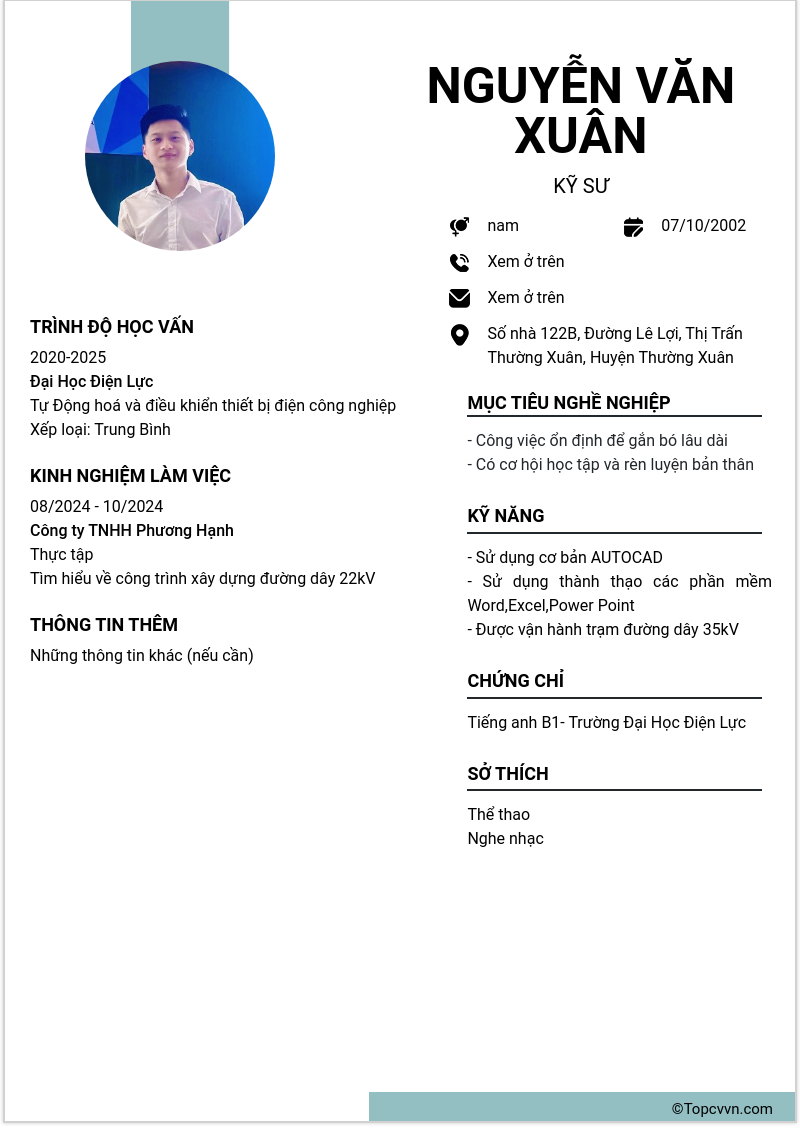 NGUYỄN VĂN XUÂN

KỸ SƯ

nam

07/10/2002

Xem ở trên

Xem ở trên

Số nhà 122B, Đường Lê Lợi, Thị Trấn Thường Xuân, Huyện Thường Xuân

TRÌNH ĐỘ HỌC VẤN

2020-2025

Đại Học Điện Lực

Tự Động hoá và điều khiển thiết bị điện công nghiệp

Xếp loại: Trung Bình

KINH NGHIỆM LÀM VIỆC

08/2024 - 10/2024

Công ty TNHH Phương Hạnh

Thực tập

Tìm hiểu về công trình xây dựng đường dây 22kV

THÔNG TIN THÊM

Những thông tin khác (nếu cần)

MỤC TIÊU NGHỀ NGHIỆP

- Công việc ổn định để gắn bó lâu dài
- Có cơ hội học tập và rèn luyện bản thân

KỸ NĂNG

- Sử dụng cơ bản AUTOCAD
- Sử dụng thành thạo các phần mềm Word,Excel,Power Point
- Được vận hành trạm đường dây 35kV

CHỨNG CHỈ

Tiếng anh B1- Trường Đại Học Điện Lực

SỞ THÍCH

Thể thao
Nghe nhạc

©Topcvvn.com